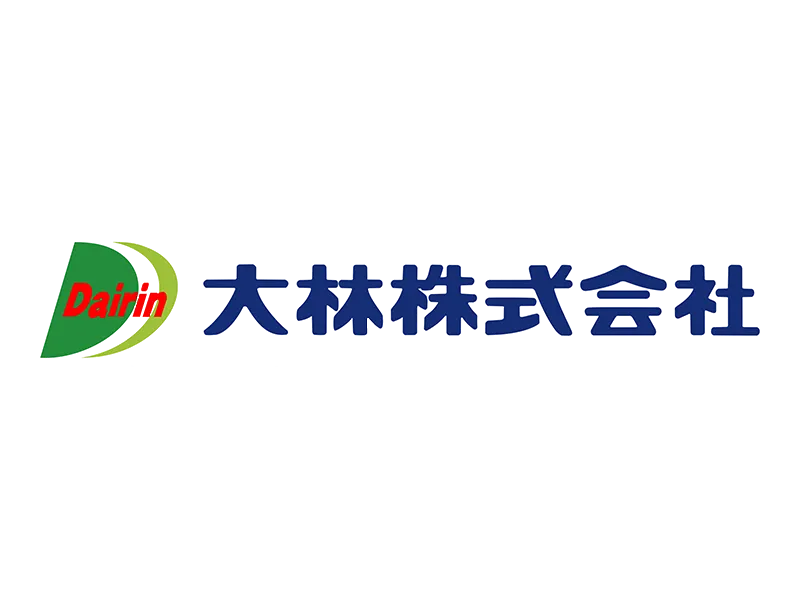 Dairin
大林株式会社